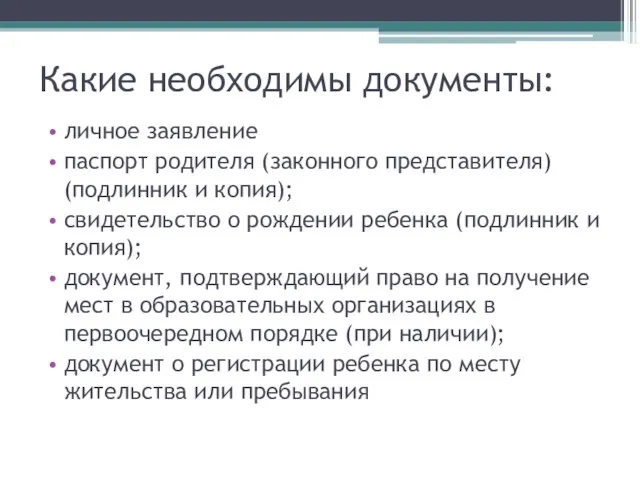 Какие необходимы документы:

• личное заявление
• паспорт родителя (законного представителя) (подлинник и копия);
• свидетельство о рождении ребенка (подлинник и копия);
• документ, подтверждающий право на получение мест в образовательных организациях в первоочередном порядке (при наличии);
• документ о регистрации ребенка по месту жительства или пребывания